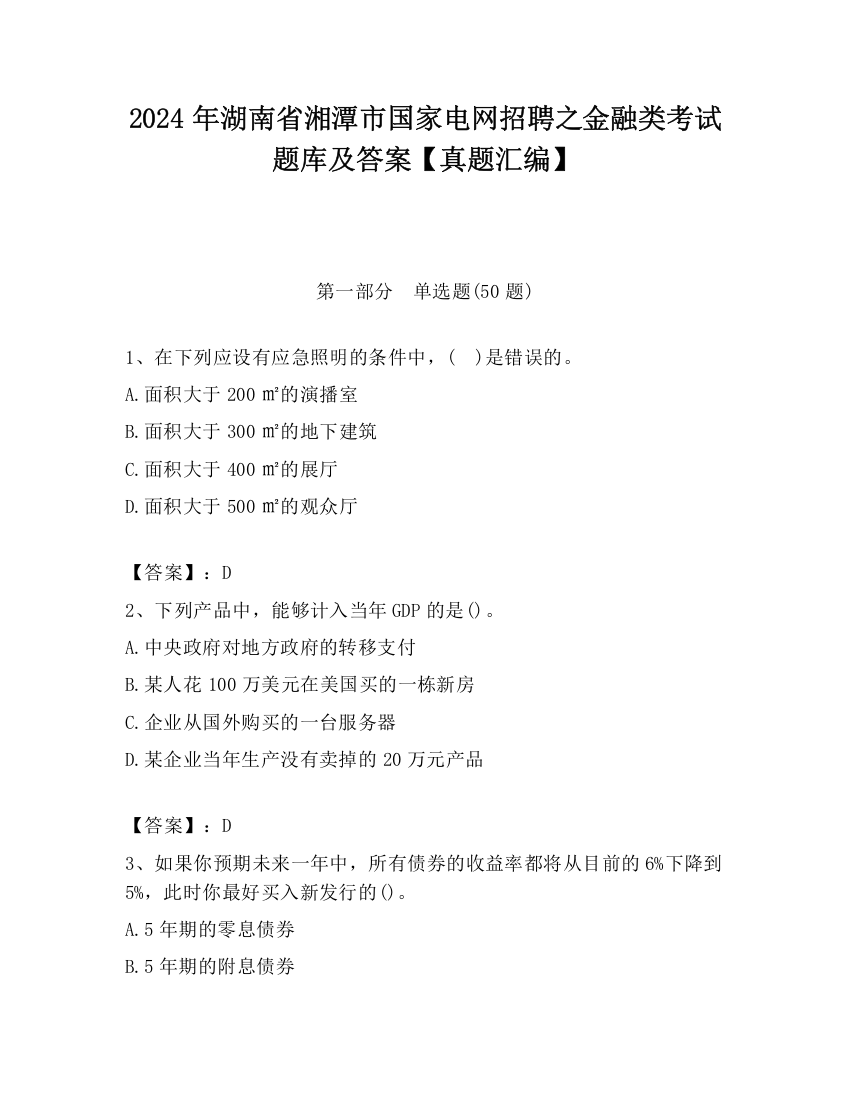 2024 年湖南省湘潭市国家电网招聘之金融类考试题库及答案【真题汇编】

第一部分　单选题(50 题)

1、在下列应设有应急照明的条件中，(　)是错误的。

A.面积大于 200 ㎡的演播室

B.面积大于 300 ㎡的地下建筑

C.面积大于 400 ㎡的展厅

D.面积大于 500 ㎡的观众厅

【答案】：D

2、下列产品中，能够计入当年 GDP 的是()。

A.中央政府对地方政府的转移支付

B.某人花 100 万美元在美国买的一栋新房

C.企业从国外购买的一台服务器

D.某企业当年生产没有卖掉的 20 万元产品

【答案】：D

3、如果你预期未来一年中，所有债券的收益率都将从目前的 6%下降到 5%，此时你最好买入新发行的()。

A.5 年期的零息债券

B.5 年期的附息债券